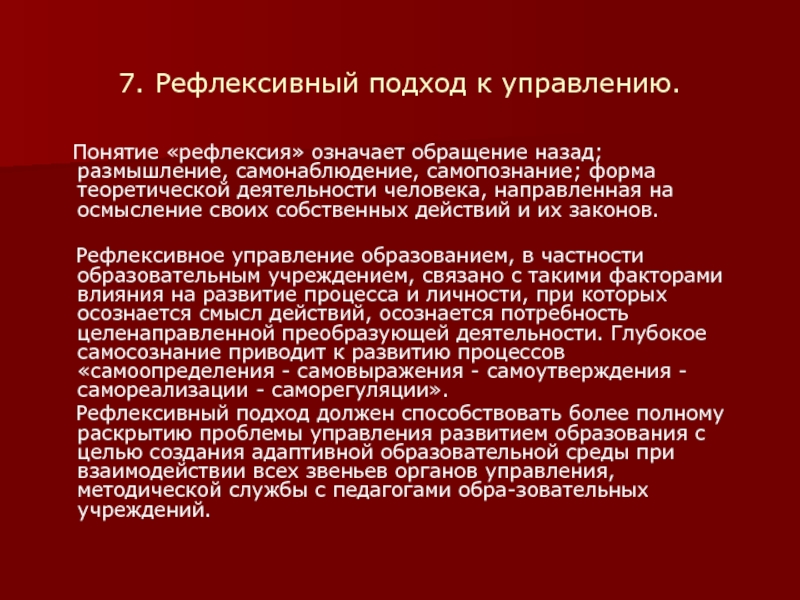 7. Рефлексивный подход к управлению.

Понятие «рефлексия» означает обращение назад; размышление, самонаблюдение, самопознание; форма теоретической деятельности человека, направленная на осмысление своих собственных действий и их законов.

Рефлексивное управление образованием, в частности образовательным учреждением, связано с такими факторами влияния на развитие процесса и личности, при которых осознается смысл действий, осознается потребность целенаправленной преобразующей деятельности. Глубокое самосознание приводит к развитию процессов «самоопределения - самовыражения - самоутверждения - самореализации - саморегуляции».

Рефлексивный подход должен способствовать более полному раскрытию проблемы управления развитием образования с целью создания адаптивной образовательной среды при взаимодействии всех звеньев органов управления, методической службы с педагогами обра-зовательных учреждений.